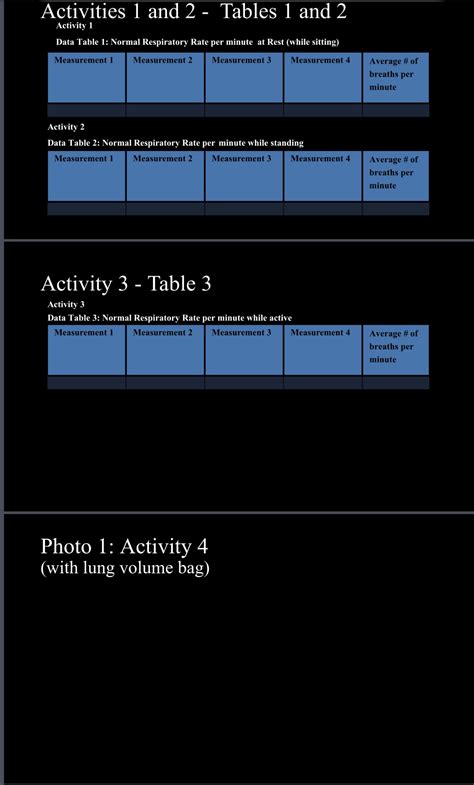 Activities 1 and 2 - Tables 1 and 2

Activity 1

Data Table 1: Normal Respiratory Rate per minute at Rest (while sitting)

| Measurement 1 | Measurement 2 | Measurement 3 | Measurement 4 | Average # of breaths per minute |
|---|---|---|---|---|
| | | | | |

Activity 2

Data Table 2: Normal Respiratory Rate per minute while standing

| Measurement 1 | Measurement 2 | Measurement 3 | Measurement 4 | Average # of breaths per minute |
|---|---|---|---|---|
| | | | | |

Activity 3 - Table 3

Activity 3

Data Table 3: Normal Respiratory Rate per minute while active

| Measurement 1 | Measurement 2 | Measurement 3 | Measurement 4 | Average # of breaths per minute |
|---|---|---|---|---|
| | | | | |

Photo 1: Activity 4
(with lung volume bag)